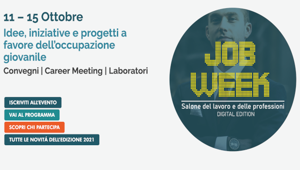 11 – 15 Ottobre

Idee, iniziative e progetti a favore dell'occupazione giovanile

Convegni | Career Meeting | Laboratori

ISCRIVITI ALL'EVENTO

VAI AL PROGRAMMA

SCOPRI CHI PARTECIPA

TUTTE LE NOVITÀ DELL'EDIZIONE 2021

JOB WEEK

Salone del lavoro e delle professioni

DIGITAL EDITION